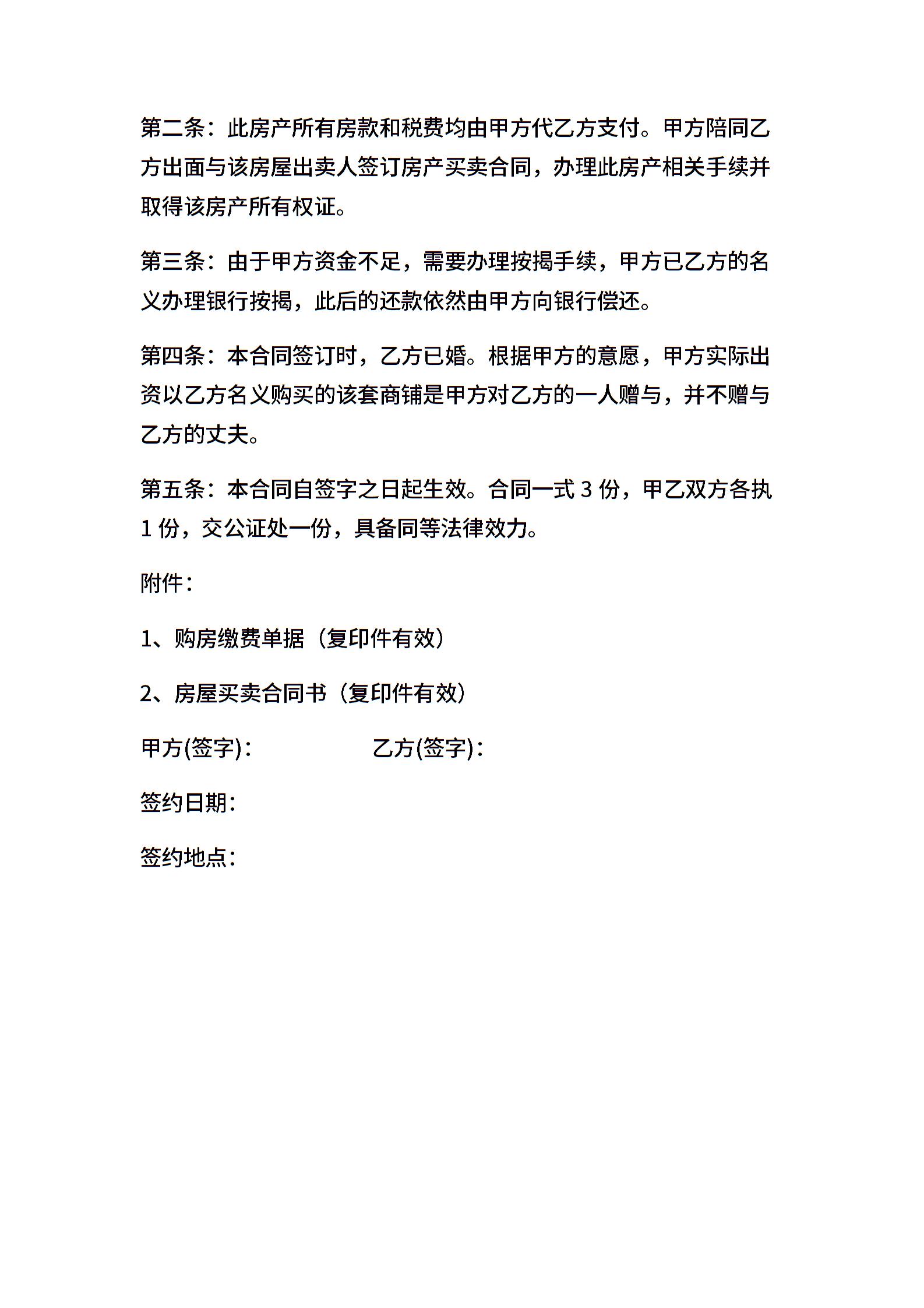 第二条：此房产所有房款和税费均由甲方代乙方支付。甲方陪同乙方出面与该房屋出卖人签订房产买卖合同，办理此房产相关手续并取得该房产所有权证。

第三条：由于甲方资金不足，需要办理按揭手续，甲方已乙方的名义办理银行按揭，此后的还款依然由甲方向银行偿还。

第四条：本合同签订时，乙方已婚。根据甲方的意愿，甲方实际出资以乙方名义购买的该套商铺是甲方对乙方的一人赠与，并不赠与乙方的丈夫。

第五条：本合同自签字之日起生效。合同一式 3 份，甲乙双方各执 1 份，交公证处一份，具备同等法律效力。

附件：

1、购房缴费单据（复印件有效）

2、房屋买卖合同书（复印件有效）

甲方(签字)：　　　　乙方(签字)：

签约日期：

签约地点：